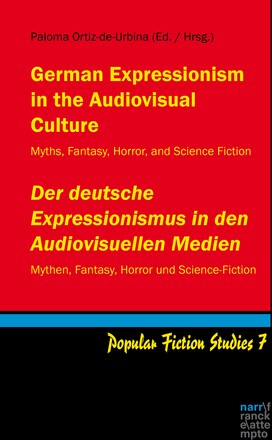 Paloma Ortiz-de-Urbina (Ed. / Hrsg.)

German Expressionism in the Audiovisual Culture

Myths, Fantasy, Horror, and Science Fiction

Der deutsche Expressionismus in den Audiovisuellen Medien

Mythen, Fantasy, Horror und Science-Fiction

Popular Fiction Studies 7

narr\f ranck e\atte mpto